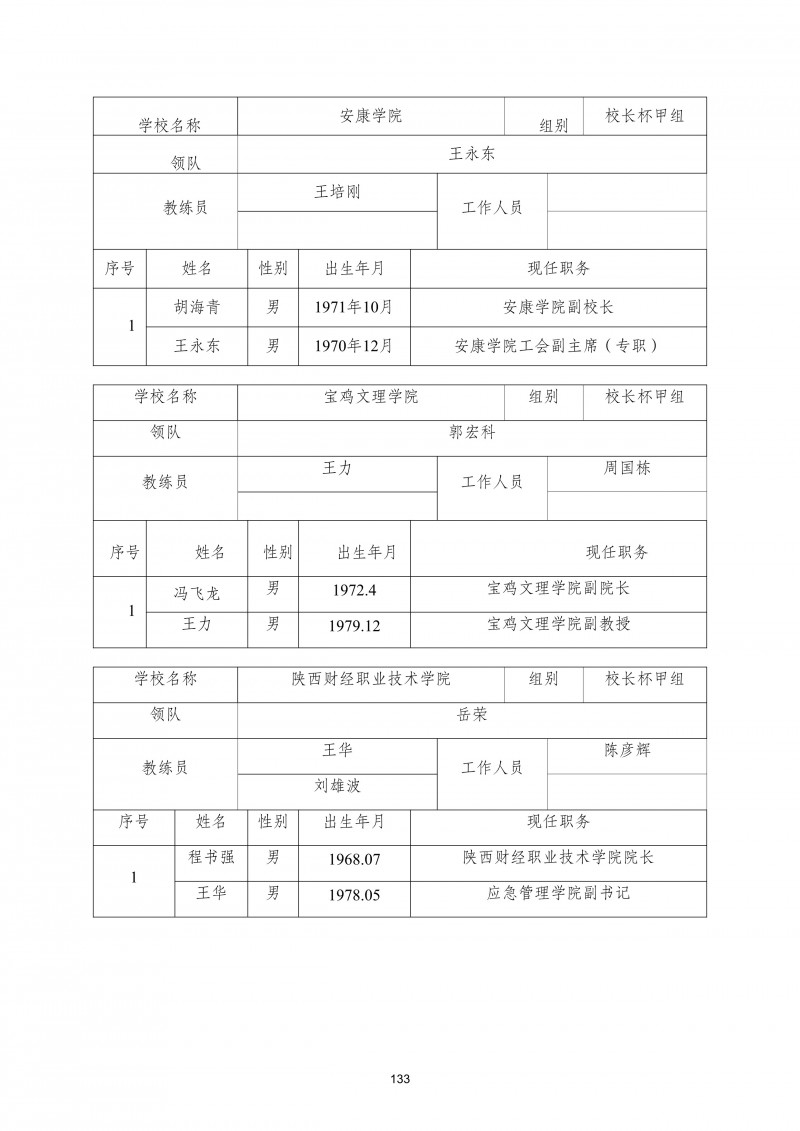 | 学校名称 | 安康学院 | 组别 | 校长杯甲组 |
|---|---|---|---|
| 领队 | 王永东 | | |
| 教练员 | 王培刚 | 工作人员 | |
| | | | |

| 序号 | 姓名 | 性别 | 出生年月 | 现任职务 |
|---|---|---|---|---|
| 1 | 胡海青 | 男 | 1971年10月 | 安康学院副校长 |
| | 王永东 | 男 | 1970年12月 | 安康学院工会副主席（专职） |

| 学校名称 | 宝鸡文理学院 | 组别 | 校长杯甲组 |
|---|---|---|---|
| 领队 | 郭宏科 | | |
| 教练员 | 王力 | 工作人员 | 周国栋 |
| | | | |

| 序号 | 姓名 | 性别 | 出生年月 | 现任职务 |
|---|---|---|---|---|
| 1 | 冯飞龙 | 男 | 1972.4 | 宝鸡文理学院副院长 |
| | 王力 | 男 | 1979.12 | 宝鸡文理学院副教授 |

| 学校名称 | 陕西财经职业技术学院 | 组别 | 校长杯甲组 |
|---|---|---|---|
| 领队 | 岳荣 | | |
| 教练员 | 王华 | 工作人员 | 陈彦辉 |
| | 刘雄波 | | |

| 序号 | 姓名 | 性别 | 出生年月 | 现任职务 |
|---|---|---|---|---|
| 1 | 程书强 | 男 | 1968.07 | 陕西财经职业技术学院院长 |
| | 王华 | 男 | 1978.05 | 应急管理学院副书记 |

133